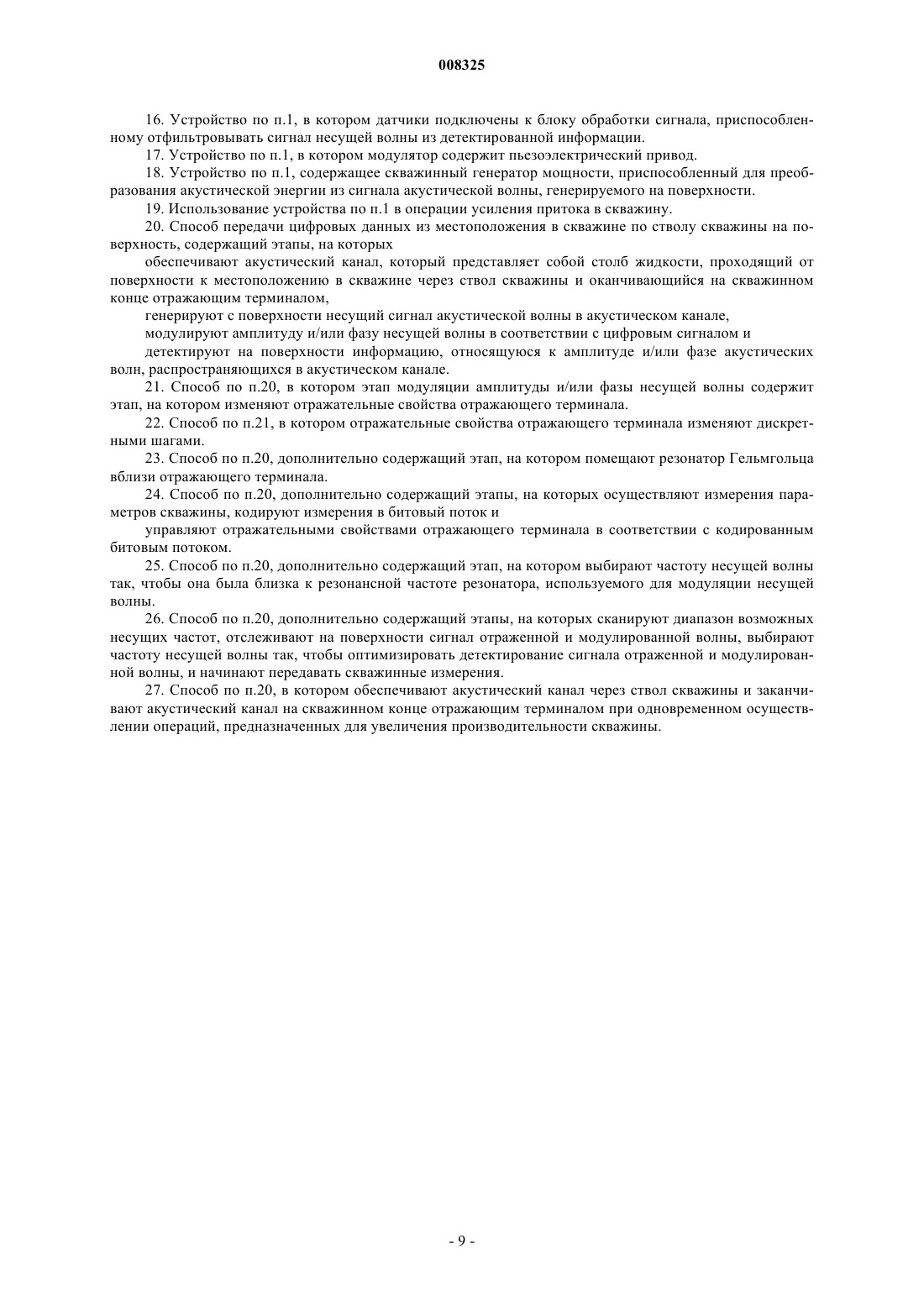 008325

16. Устройство по п.1, в котором датчики подключены к блоку обработки сигнала, приспособленному отфильтровывать сигнал несущей волны из детектированной информации.

17. Устройство по п.1, в котором модулятор содержит пьезоэлектрический привод.

18. Устройство по п.1, содержащее скважинный генератор мощности, приспособленный для преобразования акустической энергии из сигнала акустической волны, генерируемого на поверхности.

19. Использование устройства по п.1 в операции усиления притока в скважину.

20. Способ передачи цифровых данных из местоположения в скважине по стволу скважины на поверхность, содержащий этапы, на которых

обеспечивают акустический канал, который представляет собой столб жидкости, проходящий от поверхности к местоположению в скважине через ствол скважины и оканчивающийся на скважинном конце отражающим терминалом,

генерируют с поверхности несущий сигнал акустической волны в акустическом канале,

модулируют амплитуду и/или фазу несущей волны в соответствии с цифровым сигналом и

детектируют на поверхности информацию, относящуюся к амплитуде и/или фазе акустических волн, распространяющихся в акустическом канале.

21. Способ по п.20, в котором этап модуляции амплитуды и/или фазы несущей волны содержит этап, на котором изменяют отражательные свойства отражающего терминала.

22. Способ по п.21, в котором отражательные свойства отражающего терминала изменяют дискретными шагами.

23. Способ по п.20, дополнительно содержащий этап, на котором помещают резонатор Гельмгольца вблизи отражающего терминала.

24. Способ по п.20, дополнительно содержащий этапы, на которых осуществляют измерения параметров скважины, кодируют измерения в битовый поток и

управляют отражательными свойствами отражающего терминала в соответствии с кодированным битовым потоком.

25. Способ по п.20, дополнительно содержащий этап, на котором выбирают частоту несущей волны так, чтобы она была близка к резонансной частоте резонатора, используемого для модуляции несущей волны.

26. Способ по п.20, дополнительно содержащий этапы, на которых сканируют диапазон возможных несущих частот, отслеживают на поверхности сигнал отраженной и модулированной волны, выбирают частоту несущей волны так, чтобы оптимизировать детектирование сигнала отраженной и модулированной волны, и начинают передавать скважинные измерения.

27. Способ по п.20, в котором обеспечивают акустический канал через ствол скважины и заканчивают акустический канал на скважинном конце отражающим терминалом при одновременном осуществлении операций, предназначенных для увеличения производительности скважины.

- 9 -